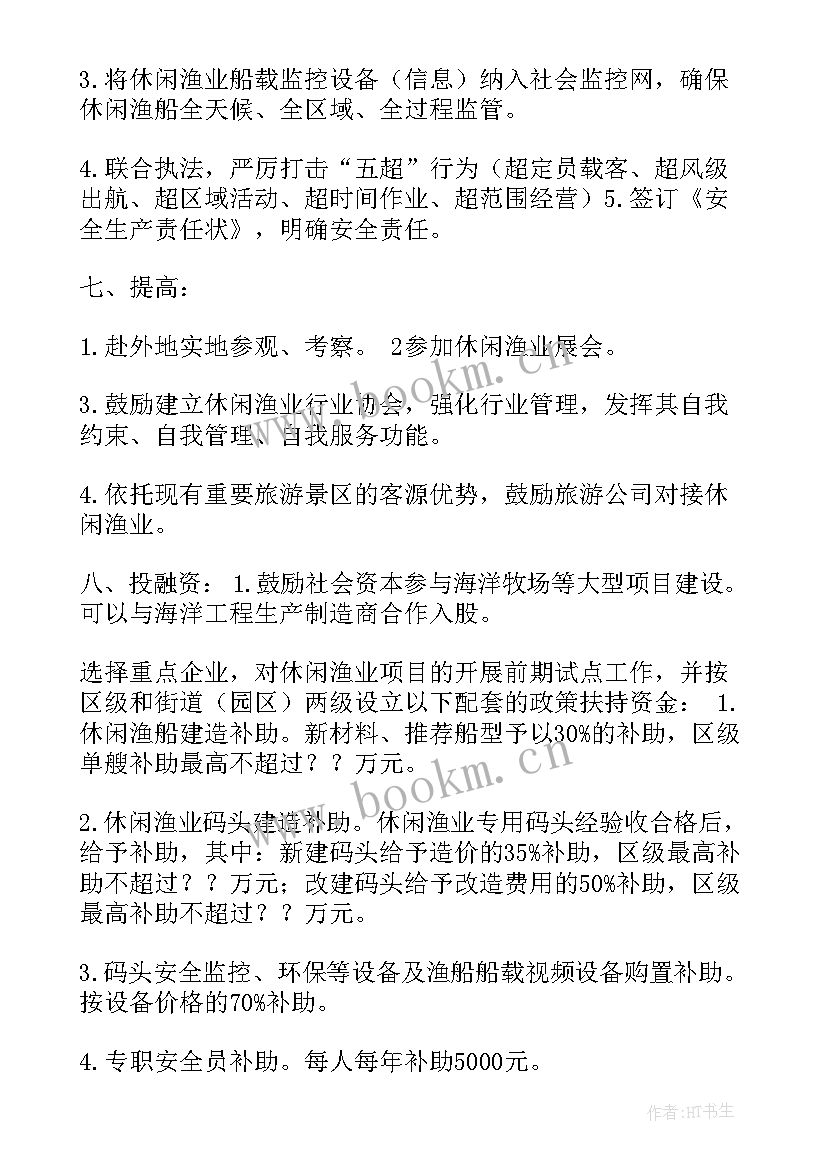 3.将休闲渔业船载监控设备（信息）纳入社会监控网，确保休闲渔船全天候、全区域、全过程监管。

4.联合执法，严厉打击“五超”行为（超定员载客、超风级出航、超区域活动、超时间作业、超范围经营）5.签订《安全生产责任状》，明确安全责任。

七、提高：

1.赴外地实地参观、考察。 2参加休闲渔业展会。

3.鼓励建立休闲渔业行业协会，强化行业管理，发挥其自我约束、自我管理、自我服务功能。

4.依托现有重要旅游景区的客源优势，鼓励旅游公司对接休闲渔业。

八、投融资： 1.鼓励社会资本参与海洋牧场等大型项目建设。可以与海洋工程生产制造商合作入股。

选择重点企业，对休闲渔业项目的开展前期试点工作，并按区级和街道（园区）两级设立以下配套的政策扶持资金： 1.休闲渔船建造补助。新材料、推荐船型予以30%的补助，区级单艘补助最高不超过？？万元。

2.休闲渔业码头建造补助。休闲渔业专用码头经验收合格后，给予补助，其中：新建码头给予造价的35%补助，区级最高补助不超过？？万元；改建码头给予改造费用的50%补助，区级最高补助不超过？？万元。

3.码头安全监控、环保等设备及渔船船载视频设备购置补助。按设备价格的70%补助。

4.专职安全员补助。每人每年补助5000元。

www.bookm.cn

www.bookm.cn

作者:HT书生